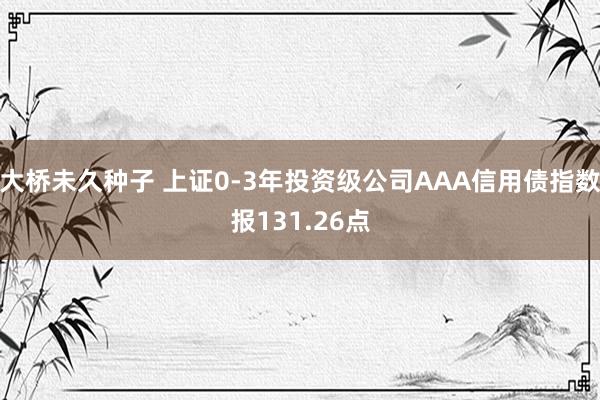 大桥未久种子 上证0-3年投资级公司AAA信用债指数报131.26点